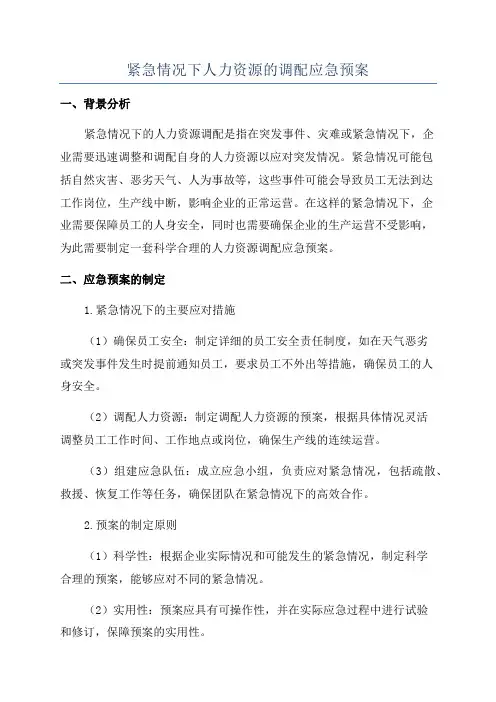 紧急情况下人力资源的调配应急预案

一、背景分析

紧急情况下的人力资源调配是指在突发事件、灾难或紧急情况下，企业需要迅速调整和调配自身的人力资源以应对突发情况。紧急情况可能包括自然灾害、恶劣天气、人为事故等，这些事件可能会导致员工无法到达工作岗位，生产线中断，影响企业的正常运营。在这样的紧急情况下，企业需要保障员工的人身安全，同时也需要确保企业的生产运营不受影响，为此需要制定一套科学合理的人力资源调配应急预案。

二、应急预案的制定

1.紧急情况下的主要应对措施

（1）确保员工安全：制定详细的员工安全责任制度，如在天气恶劣或突发事件发生时提前通知员工，要求员工不外出等措施，确保员工的人身安全。

（2）调配人力资源：制定调配人力资源的预案，根据具体情况灵活调整员工工作时间、工作地点或岗位，确保生产线的连续运营。

（3）组建应急队伍：成立应急小组，负责应对紧急情况，包括疏散、救援、恢复工作等任务，确保团队在紧急情况下的高效合作。

2.预案的制定原则

（1）科学性：根据企业实际情况和可能发生的紧急情况，制定科学合理的预案，能够应对不同的紧急情况。

（2）实用性：预案应具有可操作性，并在实际应急过程中进行试验和修订，保障预案的实用性。